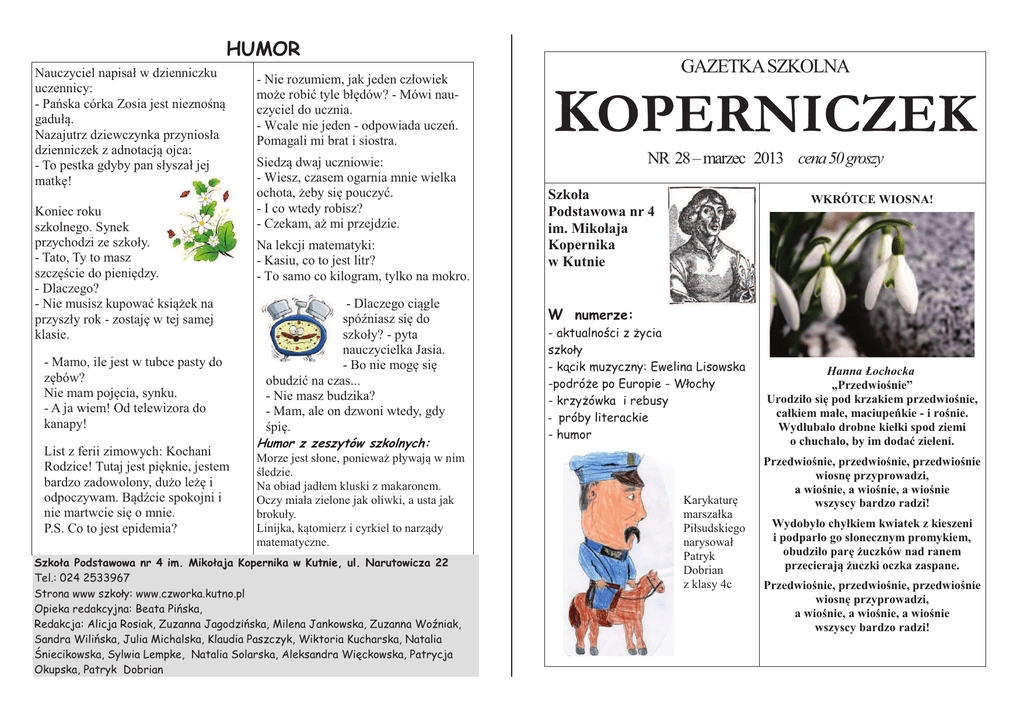 HUMOR

Nauczyciel napisał w dzienniczku uczennicy:
- Pańska córka Zosia jest nieznośną gadułą.
Nazajutrz dziewczynka przyniosła dzienniczek z adnotacją ojca:
- To pestka gdyby pan słyszał jej matkę!

Koniec roku szkolnego. Synek przychodzi ze szkoły.
- Tato, Ty to masz szczęście do pieniędzy.
- Dlaczego?
- Nie musisz kupować książek na przyszły rok - zostaję w tej samej klasie.

- Mamo, ile jest w tubce pasty do zębów?
Nie mam pojęcia, synku.
- A ja wiem! Od telewizora do kanapy!

List z ferii zimowych: Kochani Rodzice! Tutaj jest pięknie, jestem bardzo zadowolony, dużo leżę i odpoczywam. Bądźcie spokojni i nie martwcie się o mnie.
P.S. Co to jest epidemia?

- Nie rozumiem, jak jeden człowiek może robić tyle błędów? - Mówi nauczyciel do ucznia.
- Wcale nie jeden - odpowiada uczeń. Pomagali mi brat i siostra.

Siedzą dwaj uczniowie:
- Wiesz, czasem ogarnia mnie wielka ochota, żeby się pouczyć.
- I co wtedy robisz?
- Czekam, aż mi przejdzie.

Na lekcji matematyki:
- Kasiu, co to jest litr?
- To samo co kilogram, tylko na mokro.

- Dlaczego ciągle spóźniasz się do szkoły? - pyta nauczycielka Jasia.
- Bo nie mogę się obudzić na czas...
- Nie masz budzika?
- Mam, ale on dzwoni wtedy, gdy śpię.

Humor z zeszytów szkolnych:
Morze jest słone, ponieważ pływają w nim śledzie.
Na obiad jadłem kluski z makaronem.
Oczy miała zielone jak oliwki, a usta jak brokuły.
Linijka, kątomierz i cyrkiel to narządy matematyczne.

Szkoła Podstawowa nr 4 im. Mikołaja Kopernika w Kutnie, ul. Narutowicza 22
Tel.: 024 2533967
Strona www szkoły: www.czworka.kutno.pl
Opieka redakcyjna: Beata Pińska,
Redakcja: Alicja Rosiak, Zuzanna Jagodzińska, Milena Jankowska, Zuzanna Woźniak, Sandra Wilińska, Julia Michalska, Klaudia Paszczyk, Wiktoria Kucharska, Natalia Śniecikowska, Sylwia Lempke, Natalia Solarska, Aleksandra Więckowska, Patrycja Okupska, Patryk Dobrian

GAZETKA SZKOLNA
KOPERNICZEK
NR 28 – marzec 2013 cena 50 groszy

Szkoła Podstawowa nr 4 im. Mikołaja Kopernika w Kutnie

W numerze:
- aktualności z życia szkoły
- kącik muzyczny: Ewelina Lisowska
-podróże po Europie - Włochy
- krzyżówka i rebusy
- próby literackie
- humor

Karykaturę marszałka Piłsudskiego narysował Patryk Dobrian z klasy 4c

WKRÓTCE WIOSNA!

Hanna Łochocka
„Przedwiośnie"
Urodziło się pod krzakiem przedwiośnie, całkiem małe, maciupeńkie - i rośnie.
Wydłubało drobne kiełki spod ziemi o chuchało, by im dodać zieleni.

Przedwiośnie, przedwiośnie, przedwiośnie wiosnę przyprowadzi,
a wiośnie, a wiośnie, a wiośnie wszyscy bardzo radzi!

Wydobyło chyłkiem kwiatek z kieszeni i podparło go słonecznym promykiem, obudziło parę żuczków nad ranem przecierają żuczki oczka zaspane.

Przedwiośnie, przedwiośnie, przedwiośnie wiosnę przyprowadzi,
a wiośnie, a wiośnie, a wiośnie wszyscy bardzo radzi!